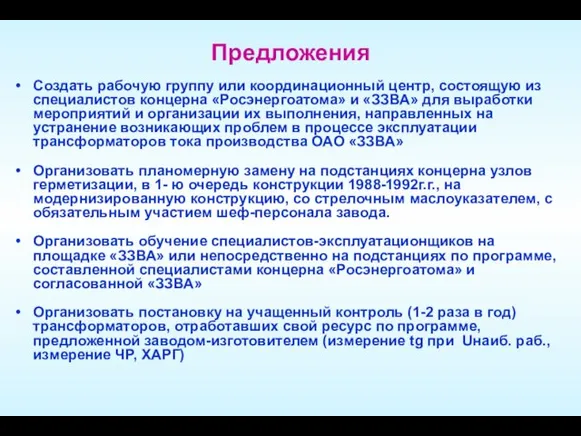 Предложения

• Создать рабочую группу или координационный центр, состоящую из специалистов концерна «Росэнергоатома» и «ЗЗВА» для выработки мероприятий и организации их выполнения, направленных на устранение возникающих проблем в процессе эксплуатации трансформаторов тока производства ОАО «ЗЗВА»

• Организовать планомерную замену на подстанциях концерна узлов герметизации, в 1- ю очередь конструкции 1988-1992г.г., на модернизированную конструкцию, со стрелочным маслоуказателем, с обязательным участием шеф-персонала завода.

• Организовать обучение специалистов-эксплуатационщиков на площадке «ЗЗВА» или непосредственно на подстанциях по программе, составленной специалистами концерна «Росэнергоатома» и согласованной «ЗЗВА»

• Организовать постановку на учащенный контроль (1-2 раза в год) трансформаторов, отработавших свой ресурс по программе, предложенной заводом-изготовителем (измерение tg при Uнаиб. раб., измерение ЧР, ХАРГ)